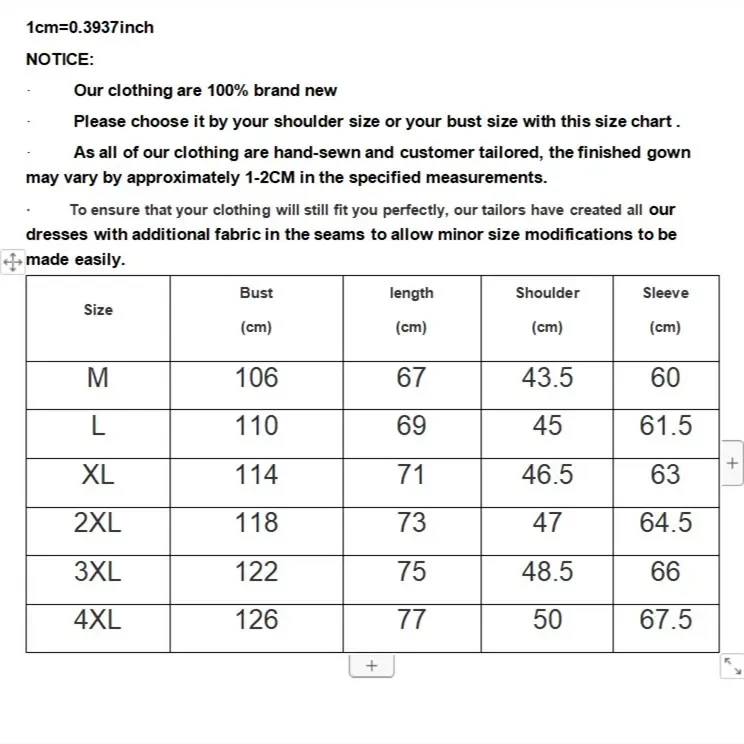 1cm=0.3937inch

NOTICE:

· Our clothing are 100% brand new

· Please choose it by your shoulder size or your bust size with this size chart .

· As all of our clothing are hand-sewn and customer tailored, the finished gown may vary by approximately 1-2CM in the specified measurements.

· To ensure that your clothing will still fit you perfectly, our tailors have created all our dresses with additional fabric in the seams to allow minor size modifications to be made easily.

| Size | Bust (cm) | length (cm) | Shoulder (cm) | Sleeve (cm) |
|---|---|---|---|---|
| M | 106 | 67 | 43.5 | 60 |
| L | 110 | 69 | 45 | 61.5 |
| XL | 114 | 71 | 46.5 | 63 |
| 2XL | 118 | 73 | 47 | 64.5 |
| 3XL | 122 | 75 | 48.5 | 66 |
| 4XL | 126 | 77 | 50 | 67.5 |

+

+